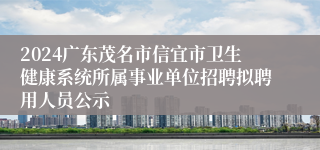 2024广东茂名市信宜市卫生健康系统所属事业单位招聘拟聘用人员公示